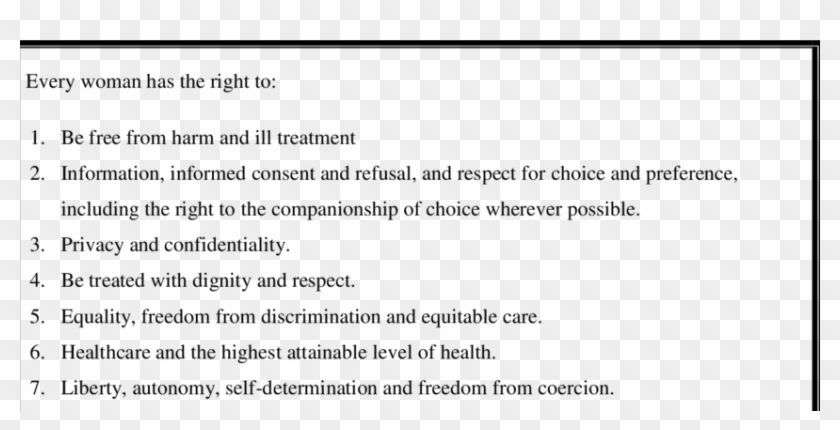 Every woman has the right to:

1. Be free from harm and ill treatment
2. Information, informed consent and refusal, and respect for choice and preference, including the right to the companionship of choice wherever possible.
3. Privacy and confidentiality.
4. Be treated with dignity and respect.
5. Equality, freedom from discrimination and equitable care.
6. Healthcare and the highest attainable level of health.
7. Liberty, autonomy, self-determination and freedom from coercion.